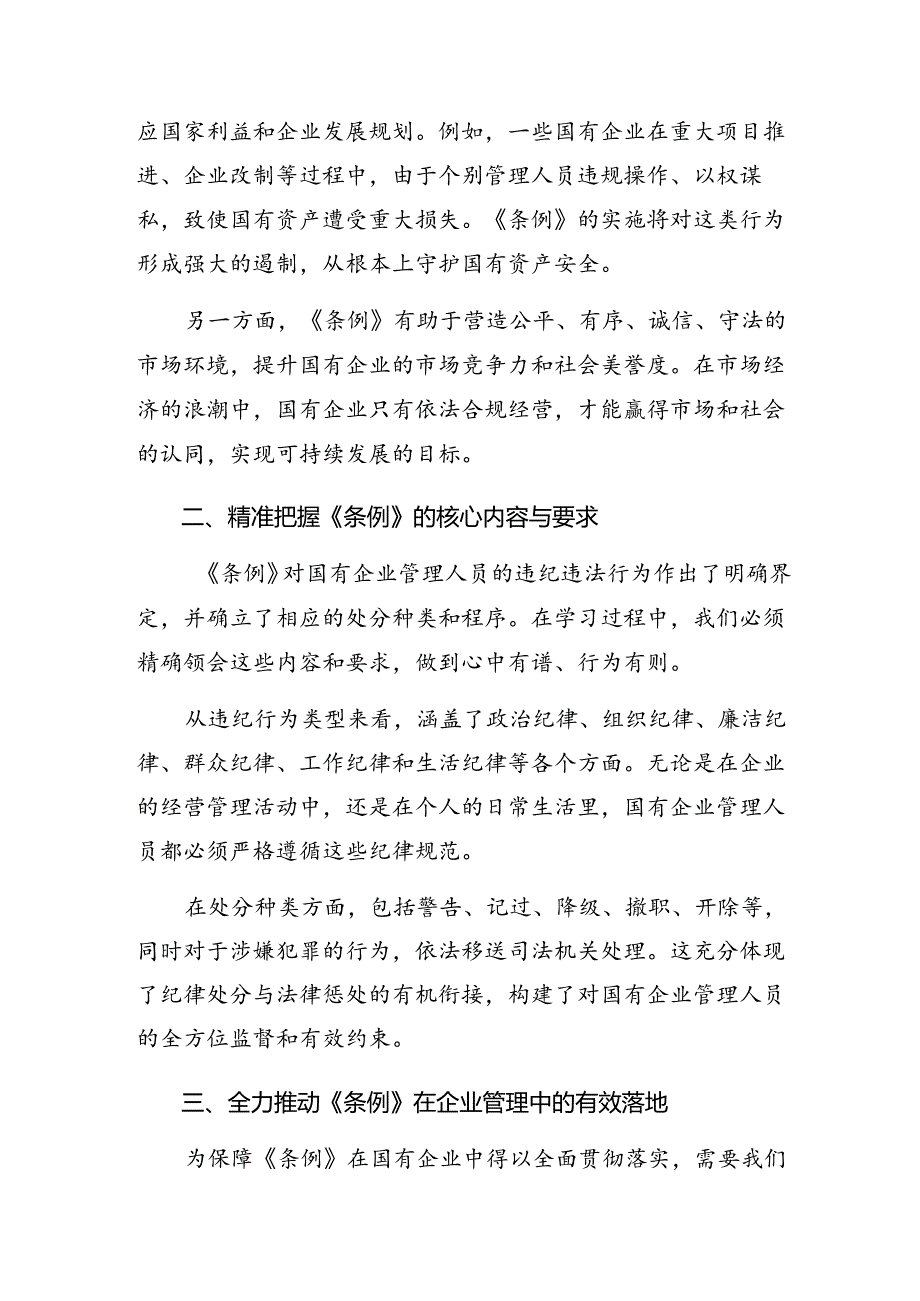 应国家利益和企业发展规划。例如，一些国有企业在重大项目推进、企业改制等过程中，由于个别管理人员违规操作、以权谋私，致使国有资产遭受重大损失。《条例》的实施将对这类行为形成强大的遏制，从根本上守护国有资产安全。

另一方面，《条例》有助于营造公平、有序、诚信、守法的市场环境，提升国有企业的市场竞争力和社会美誉度。在市场经济的浪潮中，国有企业只有依法合规经营，才能赢得市场和社会的认同，实现可持续发展的目标。

二、精准把握《条例》的核心内容与要求

《条例》对国有企业管理人员的违纪违法行为作出了明确界定，并确立了相应的处分种类和程序。在学习过程中，我们必须精确领会这些内容和要求，做到心中有谱、行为有则。

从违纪行为类型来看，涵盖了政治纪律、组织纪律、廉洁纪律、群众纪律、工作纪律和生活纪律等各个方面。无论是在企业的经营管理活动中，还是在个人的日常生活里，国有企业管理人员都必须严格遵循这些纪律规范。

在处分种类方面，包括警告、记过、降级、撤职、开除等，同时对于涉嫌犯罪的行为，依法移送司法机关处理。这充分体现了纪律处分与法律惩处的有机衔接，构建了对国有企业管理人员的全方位监督和有效约束。

三、全力推动《条例》在企业管理中的有效落地

为保障《条例》在国有企业中得以全面贯彻落实，需要我们